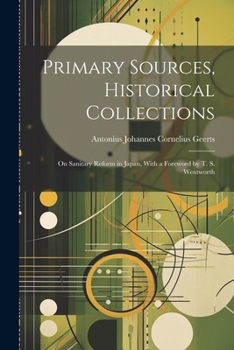 Primary Sources, Historical Collections

Antonius Johannes Cornelius Geerts

On Sanitary Reform in Japan, With a Foreword by T. S. Wentworth